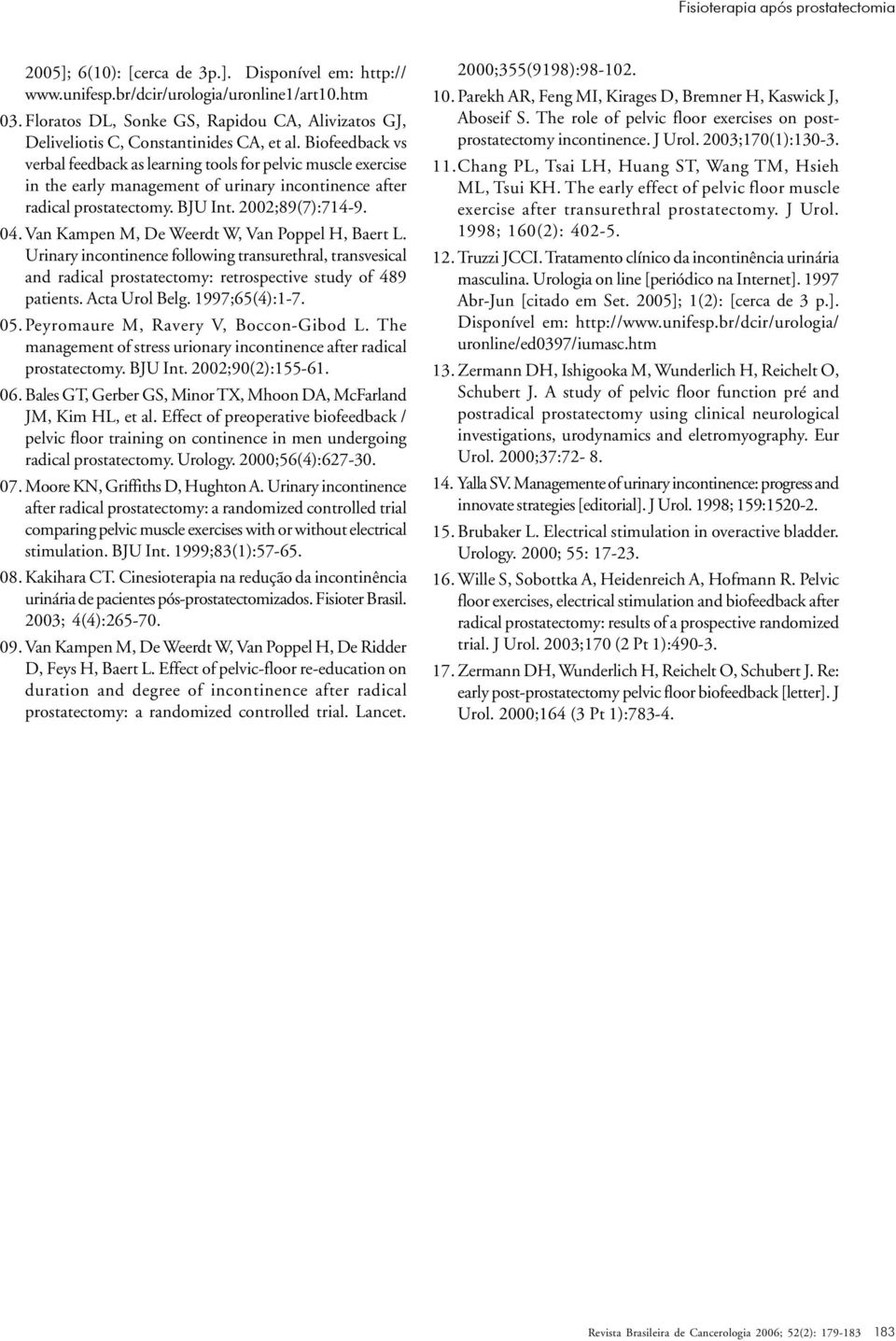 Fisioterapia após prostatectomia

2005]; 6(10): [cerca de 3p.]. Disponível em: http://www.unifesp.br/dcir/urologia/uronline1/art10.htm

03. Floratos DL, Sonke GS, Rapidou CA, Alivizatos GJ, Deliveliotis C, Constantinides CA, et al. Biofeedback vs verbal feedback as learning tools for pelvic muscle exercise in the early management of urinary incontinence after radical prostatectomy. BJU Int. 2002;89(7):714-9.

04. Van Kampen M, De Weerdt W, Van Poppel H, Baert L. Urinary incontinence following transurethral, transvesical and radical prostatectomy: retrospective study of 489 patients. Acta Urol Belg. 1997;65(4):1-7.

05. Peyromaure M, Ravery V, Boccon-Gibod L. The management of stress urionary incontinence after radical prostatectomy. BJU Int. 2002;90(2):155-61.

06. Bales GT, Gerber GS, Minor TX, Mhoon DA, McFarland JM, Kim HL, et al. Effect of preoperative biofeedback / pelvic floor training on continence in men undergoing radical prostatectomy. Urology. 2000;56(4):627-30.

07. Moore KN, Griffiths D, Hughton A. Urinary incontinence after radical prostatectomy: a randomized controlled trial comparing pelvic muscle exercises with or without electrical stimulation. BJU Int. 1999;83(1):57-65.

08. Kakihara CT. Cinesioterapia na redução da incontinência urinária de pacientes pós-prostatectomizados. Fisioter Brasil. 2003; 4(4):265-70.

09. Van Kampen M, De Weerdt W, Van Poppel H, De Ridder D, Feys H, Baert L. Effect of pelvic-floor re-education on duration and degree of incontinence after radical prostatectomy: a randomized controlled trial. Lancet. 2000;355(9198):98-102.

10. Parekh AR, Feng MI, Kirages D, Bremner H, Kaswick J, Aboseif S. The role of pelvic floor exercises on post-prostatectomy incontinence. J Urol. 2003;170(1):130-3.

11. Chang PL, Tsai LH, Huang ST, Wang TM, Hsieh ML, Tsui KH. The early effect of pelvic floor muscle exercise after transurethral prostatectomy. J Urol. 1998; 160(2): 402-5.

12. Truzzi JCCI. Tratamento clínico da incontinência urinária masculina. Urologia on line [periódico na Internet]. 1997 Abr-Jun [citado em Set. 2005]; 1(2): [cerca de 3 p.]. Disponível em: http://www.unifesp.br/dcir/urologia/uronline/ed0397/iumasc.htm

13. Zermann DH, Ishigooka M, Wunderlich H, Reichelt O, Schubert J. A study of pelvic floor function pré and postradical prostatectomy using clinical neurological investigations, urodynamics and eletromyography. Eur Urol. 2000;37:72- 8.

14. Yalla SV. Managemente of urinary incontinence: progress and innovate strategies [editorial]. J Urol. 1998; 159:1520-2.

15. Brubaker L. Electrical stimulation in overactive bladder. Urology. 2000; 55: 17-23.

16. Wille S, Sobottka A, Heidenreich A, Hofmann R. Pelvic floor exercises, electrical stimulation and biofeedback after radical prostatectomy: results of a prospective randomized trial. J Urol. 2003;170 (2 Pt 1):490-3.

17. Zermann DH, Wunderlich H, Reichelt O, Schubert J. Re: early post-prostatectomy pelvic floor biofeedback [letter]. J Urol. 2000;164 (3 Pt 1):783-4.

Revista Brasileira de Cancerologia 2006; 52(2): 179-183 183